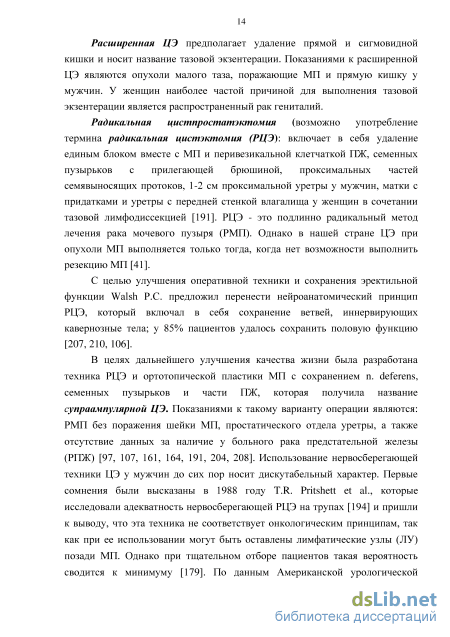 14

Расширенная ЦЭ предполагает удаление прямой и сигмовидной кишки и носит название тазовой экзентерации. Показаниями к расширенной ЦЭ являются опухоли малого таза, поражающие МП и прямую кишку у мужчин. У женщин наиболее частой причиной для выполнения тазовой экзентерации является распространенный рак гениталий.

Радикальная цистпростатэктомия (возможно употребление термина радикальная цистэктомия (РЦЭ): включает в себя удаление единым блоком вместе с МП и перивезикальной клетчаткой ПЖ, семенных пузырьков с прилегающей брюшиной, проксимальных частей семявыносящих протоков, 1-2 см проксимальной уретры у мужчин, матки с придатками и уретры с передней стенкой влагалища у женщин в сочетании тазовой лимфодиссекцией [191]. РЦЭ - это подлинно радикальный метод лечения рака мочевого пузыря (РМП). Однако в нашей стране ЦЭ при опухоли МП выполняется только тогда, когда нет возможности выполнить резекцию МП [41].

С целью улучшения оперативной техники и сохранения эректильной функции Walsh P.C. предложил перенести нейроанатомический принцип РЦЭ, который включал в себя сохранение ветвей, иннервирующих кавернозные тела; у 85% пациентов удалось сохранить половую функцию [207, 210, 106].

В целях дальнейшего улучшения качества жизни была разработана техника РЦЭ и ортотопической пластики МП с сохранением n. deferens, семенных пузырьков и части ПЖ, которая получила название супраампулярной ЦЭ. Показаниями к такому варианту операции являются: РМП без поражения шейки МП, простатического отдела уретры, а также отсутствие данных за наличие у больного рака предстательной железы (РПЖ) [97, 107, 161, 164, 191, 204, 208]. Использование нервосберегающей техники ЦЭ у мужчин до сих пор носит дискутабельный характер. Первые сомнения были высказаны в 1988 году T.R. Pritshett et al., которые исследовали адекватность нервосберегающей РЦЭ на трупах [194] и пришли к выводу, что эта техника не соответствует онкологическим принципам, так как при ее использовании могут быть оставлены лимфатические узлы (ЛУ) позади МП. Однако при тщательном отборе пациентов такая вероятность сводится к минимуму [179]. По данным Американской урологической

dsLib.net
библиотека диссертаций